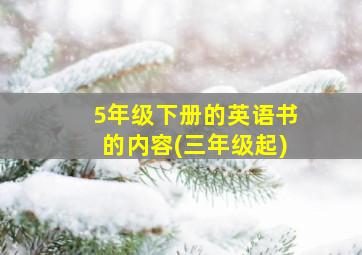 5年级下册的英语书的内容(三年级起)